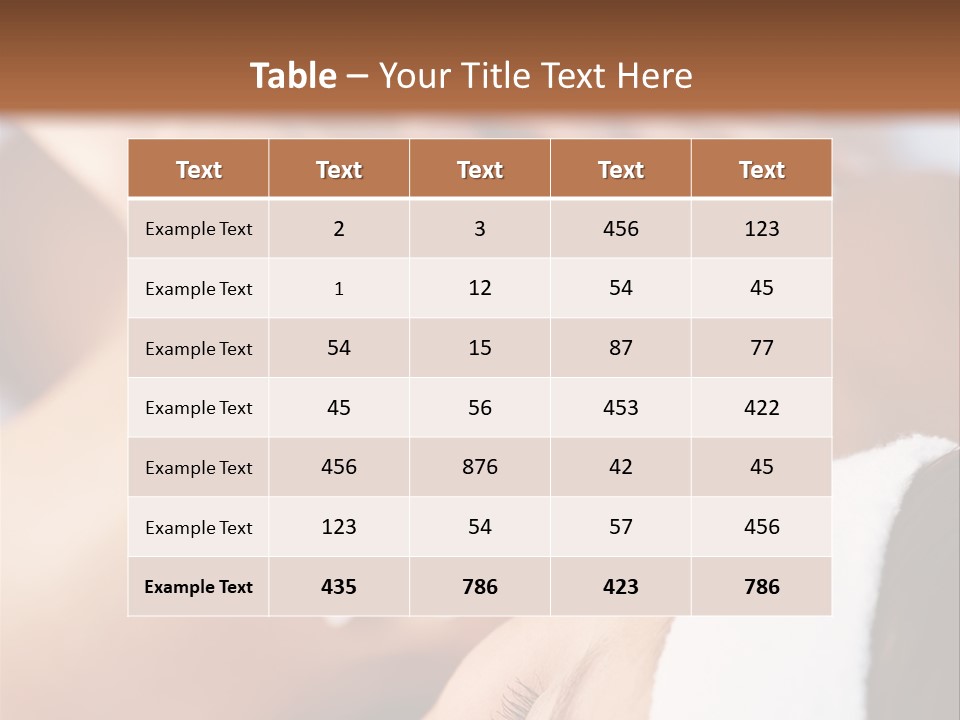 Table – Your Title Text Here

| Text | Text | Text | Text | Text |
|---|---|---|---|---|
| Example Text | 2 | 3 | 456 | 123 |
| Example Text | 1 | 12 | 54 | 45 |
| Example Text | 54 | 15 | 87 | 77 |
| Example Text | 45 | 56 | 453 | 422 |
| Example Text | 456 | 876 | 42 | 45 |
| Example Text | 123 | 54 | 57 | 456 |
| Example Text | 435 | 786 | 423 | 786 |